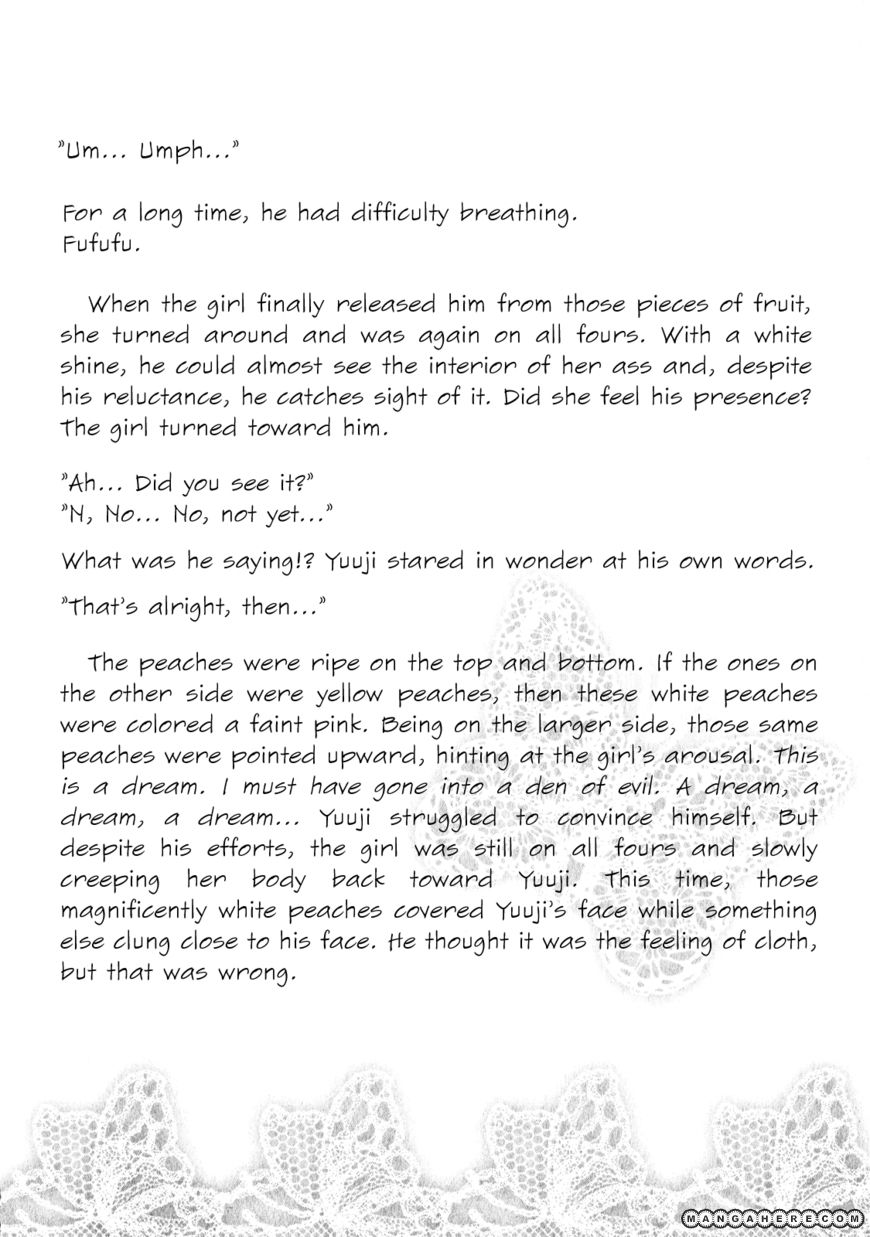 "Um... Umph..."

For a long time, he had difficulty breathing.
Fufufu.

When the girl finally released him from those pieces of fruit, she turned around and was again on all fours. With a white shine, he could almost see the interior of her ass and, despite his reluctance, he catches sight of it. Did she feel his presence? The girl turned toward him.

"Ah... Did you see it?"
"N, No... No, not yet..."

What was he saying!? Yuuji stared in wonder at his own words.

"That's alright, then..."

The peaches were ripe on the top and bottom. If the ones on the other side were yellow peaches, then these white peaches were colored a faint pink. Being on the larger side, those same peaches were pointed upward, hinting at the girl's arousal. This is a dream. I must have gone into a den of evil. A dream, a dream, a dream... Yuuji struggled to convince himself. But despite his efforts, the girl was still on all fours and slowly creeping her body back toward Yuuji. This time, those magnificently white peaches covered Yuuji's face while something else clung close to his face. He thought it was the feeling of cloth, but that was wrong.

MANGAHERE.COM